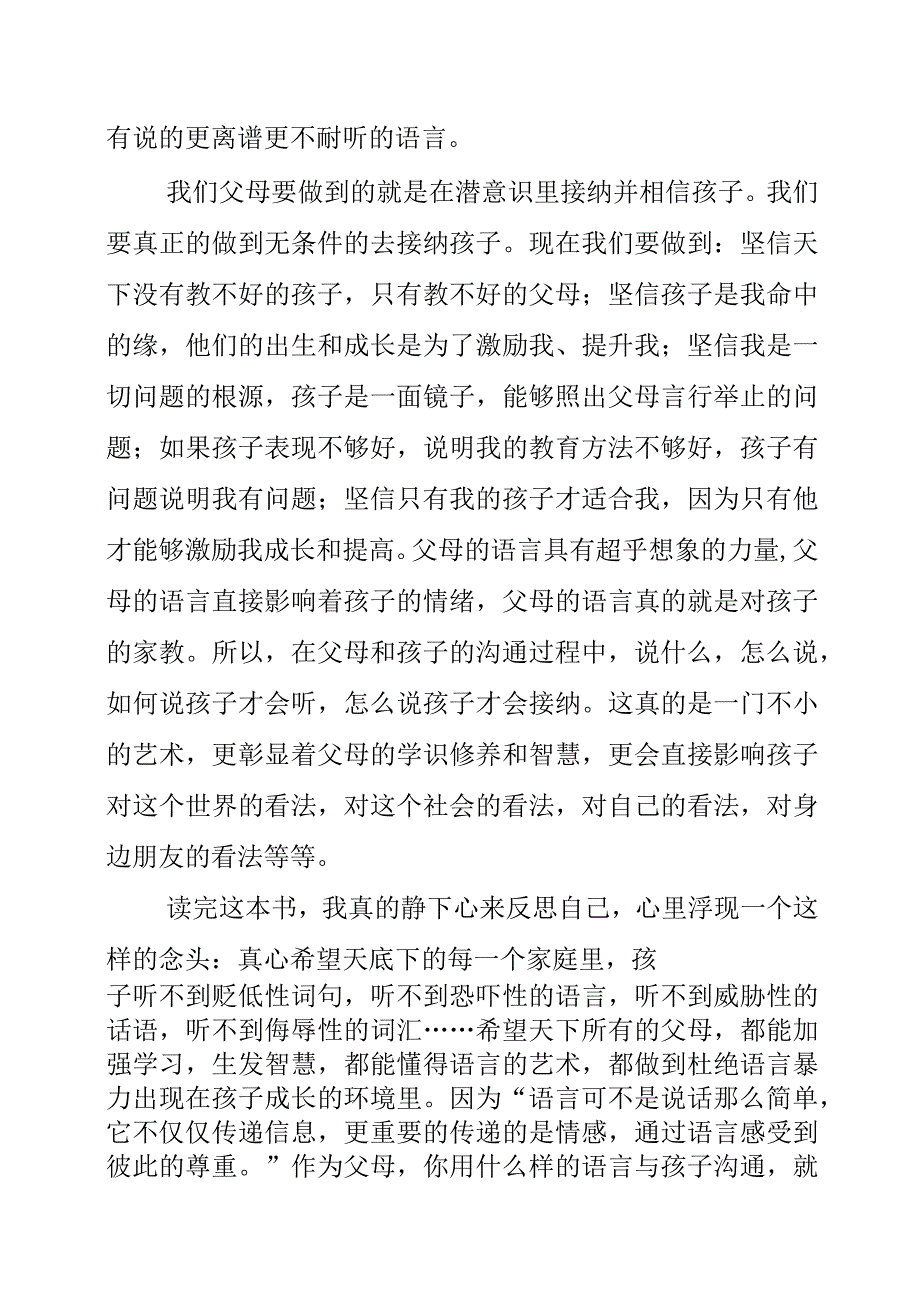 有说的更离谱更不耐听的语言。

我们父母要做到的就是在潜意识里接纳并相信孩子。我们要真正的做到无条件的去接纳孩子。现在我们要做到：坚信天下没有教不好的孩子，只有教不好的父母；坚信孩子是我命中的缘，他们的出生和成长是为了激励我、提升我；坚信我是一切问题的根源，孩子是一面镜子，能够照出父母言行举止的问题；如果孩子表现不够好，说明我的教育方法不够好，孩子有问题说明我有问题；坚信只有我的孩子才适合我，因为只有他才能够激励我成长和提高。父母的语言具有超乎想象的力量，父母的语言直接影响着孩子的情绪，父母的语言真的就是对孩子的家教。所以，在父母和孩子的沟通过程中，说什么，怎么说，如何说孩子才会听，怎么说孩子才会接纳。这真的是一门不小的艺术，更彰显着父母的学识修养和智慧，更会直接影响孩子对这个世界的看法，对这个社会的看法，对自己的看法，对身边朋友的看法等等。

读完这本书，我真的静下心来反思自己，心里浮现一个这样的念头：真心希望天底下的每一个家庭里，孩子听不到贬低性词句，听不到恐吓性的语言，听不到威胁性的话语，听不到侮辱性的词汇……希望天下所有的父母，都能加强学习，生发智慧，都能懂得语言的艺术，都做到杜绝语言暴力出现在孩子成长的环境里。因为“语言可不是说话那么简单，它不仅仅传递信息，更重要的传递的是情感，通过语言感受到彼此的尊重。”作为父母，你用什么样的语言与孩子沟通，就